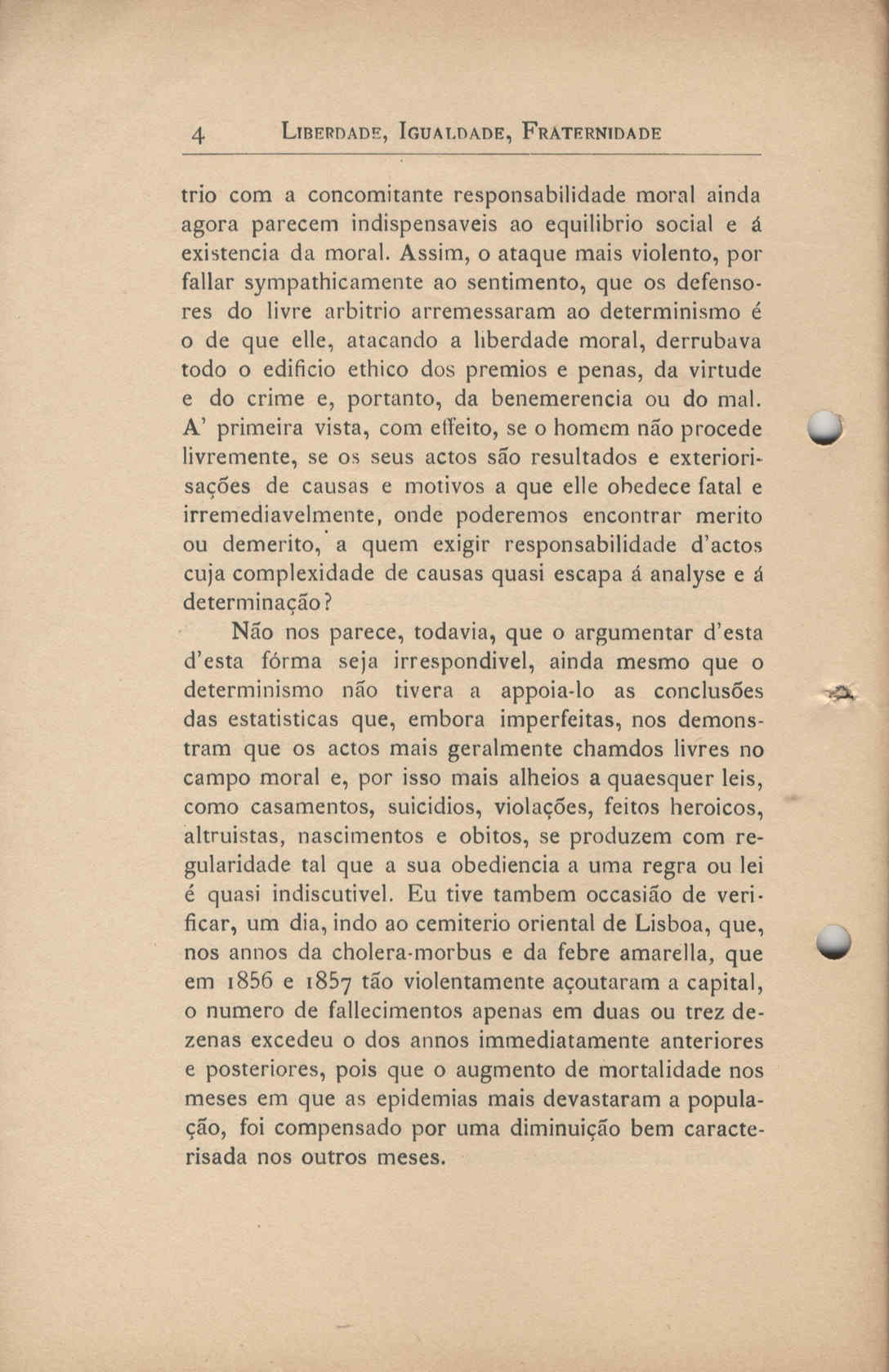 4 LIBERDADE, IGUALDADE, FRATERNIDADE

trio com a concomitante responsabilidade moral ainda agora parecem indispensaveis ao equilibrio social e á existencia da moral. Assim, o ataque mais violento, por fallar sympathicamente ao sentimento, que os defensores do livre arbitrio arremessaram ao determinismo é o de que elle, atacando a liberdade moral, derrubava todo o edificio ethico dos premios e penas, da virtude e do crime e, portanto, da benemerencia ou do mal. A' primeira vista, com effeito, se o homem não procede livremente, se os seus actos são resultados e exteriorisações de causas e motivos a que elle obedece fatal e irremediavelmente, onde poderemos encontrar merito ou demerito, a quem exigir responsabilidade d'actos cuja complexidade de causas quasi escapa á analyse e á determinação?

Não nos parece, todavia, que o argumentar d'esta d'esta fórma seja irrespondivel, ainda mesmo que o determinismo não tivera a appoia-lo as conclusões das estatisticas que, embora imperfeitas, nos demonstram que os actos mais geralmente chamdos livres no campo moral e, por isso mais alheios a quaesquer leis, como casamentos, suicidios, violações, feitos heroicos, altruistas, nascimentos e obitos, se produzem com regularidade tal que a sua obediencia a uma regra ou lei é quasi indiscutivel. Eu tive tambem occasião de verificar, um dia, indo ao cemiterio oriental de Lisboa, que, nos annos da cholera-morbus e da febre amarella, que em 1856 e 1857 tão violentamente açoutaram a capital, o numero de fallecimentos apenas em duas ou trez dezenas excedeu o dos annos immediatamente anteriores e posteriores, pois que o augmento de mortalidade nos meses em que as epidemias mais devastaram a população, foi compensado por uma diminuição bem caracterisada nos outros meses.